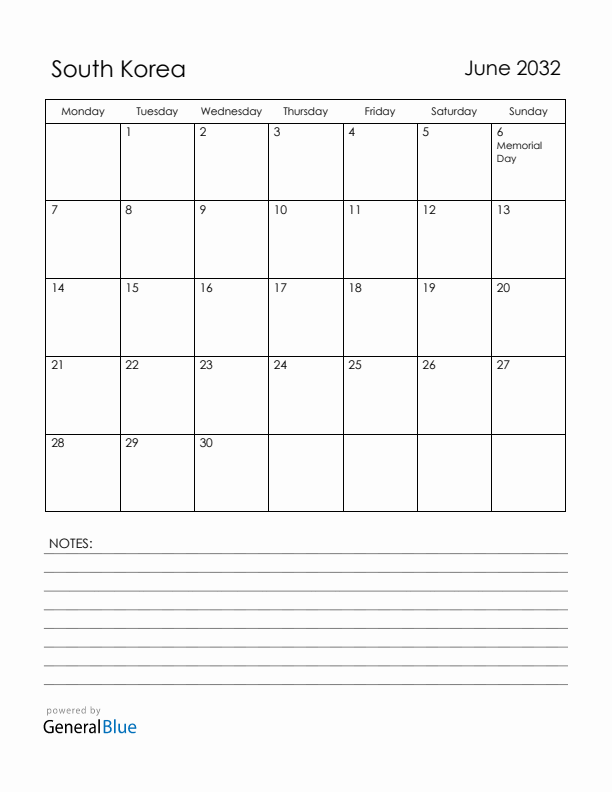 South Korea

June 2032

| Monday | Tuesday | Wednesday | Thursday | Friday | Saturday | Sunday |
|---|---|---|---|---|---|---|
| | 1 | 2 | 3 | 4 | 5 | 6 Memorial Day |
| 7 | 8 | 9 | 10 | 11 | 12 | 13 |
| 14 | 15 | 16 | 17 | 18 | 19 | 20 |
| 21 | 22 | 23 | 24 | 25 | 26 | 27 |
| 28 | 29 | 30 | | | | |

NOTES:

powered by
GeneralBlue